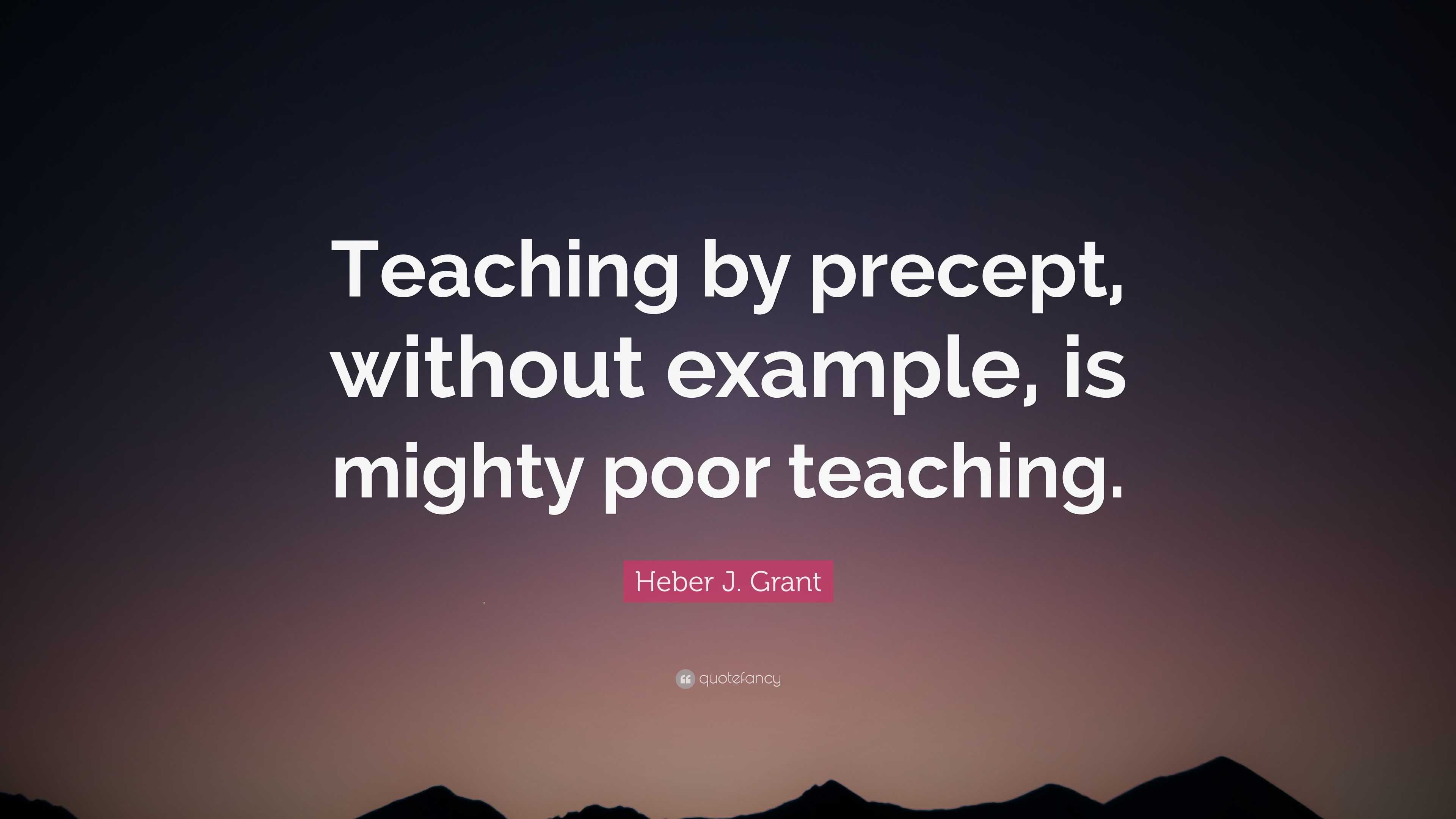 Teaching by precept, without example, is mighty poor teaching.

Heber J. Grant

quotefancy